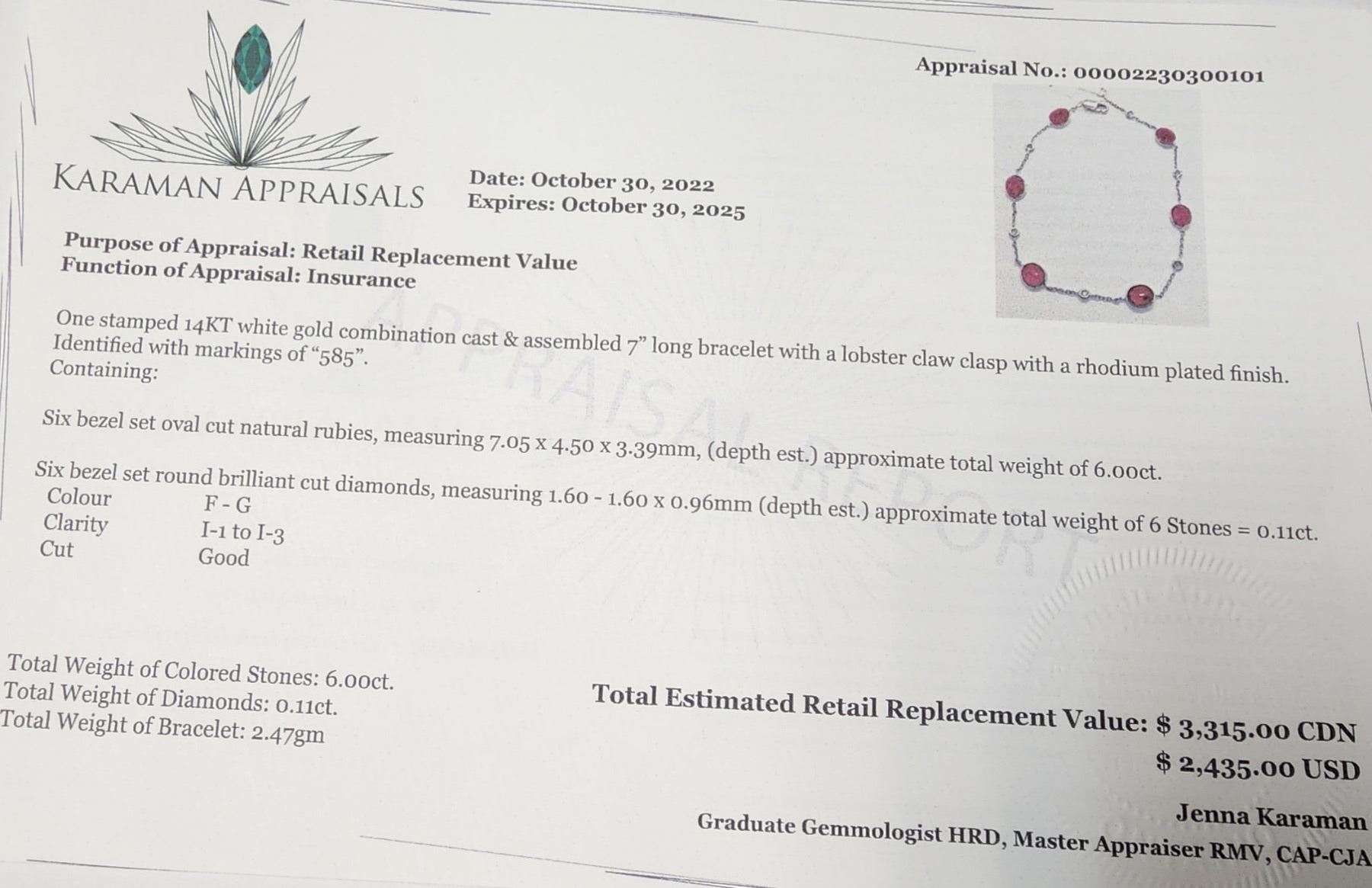 Appraisal No.: 00002230300101

KARAMAN APPRAISALS

Date: October 30, 2022
Expires: October 30, 2025

Purpose of Appraisal: Retail Replacement Value
Function of Appraisal: Insurance

One stamped 14KT white gold combination cast & assembled 7" long bracelet with a lobster claw clasp with a rhodium plated finish. Identified with markings of "585".
Containing:

Six bezel set oval cut natural rubies, measuring 7.05 x 4.50 x 3.39mm, (depth est.) approximate total weight of 6.00ct.

Six bezel set round brilliant cut diamonds, measuring 1.60 - 1.60 x 0.96mm (depth est.) approximate total weight of 6 Stones = 0.11ct.
Colour F - G
Clarity I-1 to I-3
Cut Good

Total Weight of Colored Stones: 6.00ct.
Total Weight of Diamonds: 0.11ct.
Total Weight of Bracelet: 2.47gm

Total Estimated Retail Replacement Value: $ 3,315.00 CDN
$ 2,435.00 USD

Jenna Karaman
Graduate Gemmologist HRD, Master Appraiser RMV, CAP-CJA

APPRAISAL REPORT